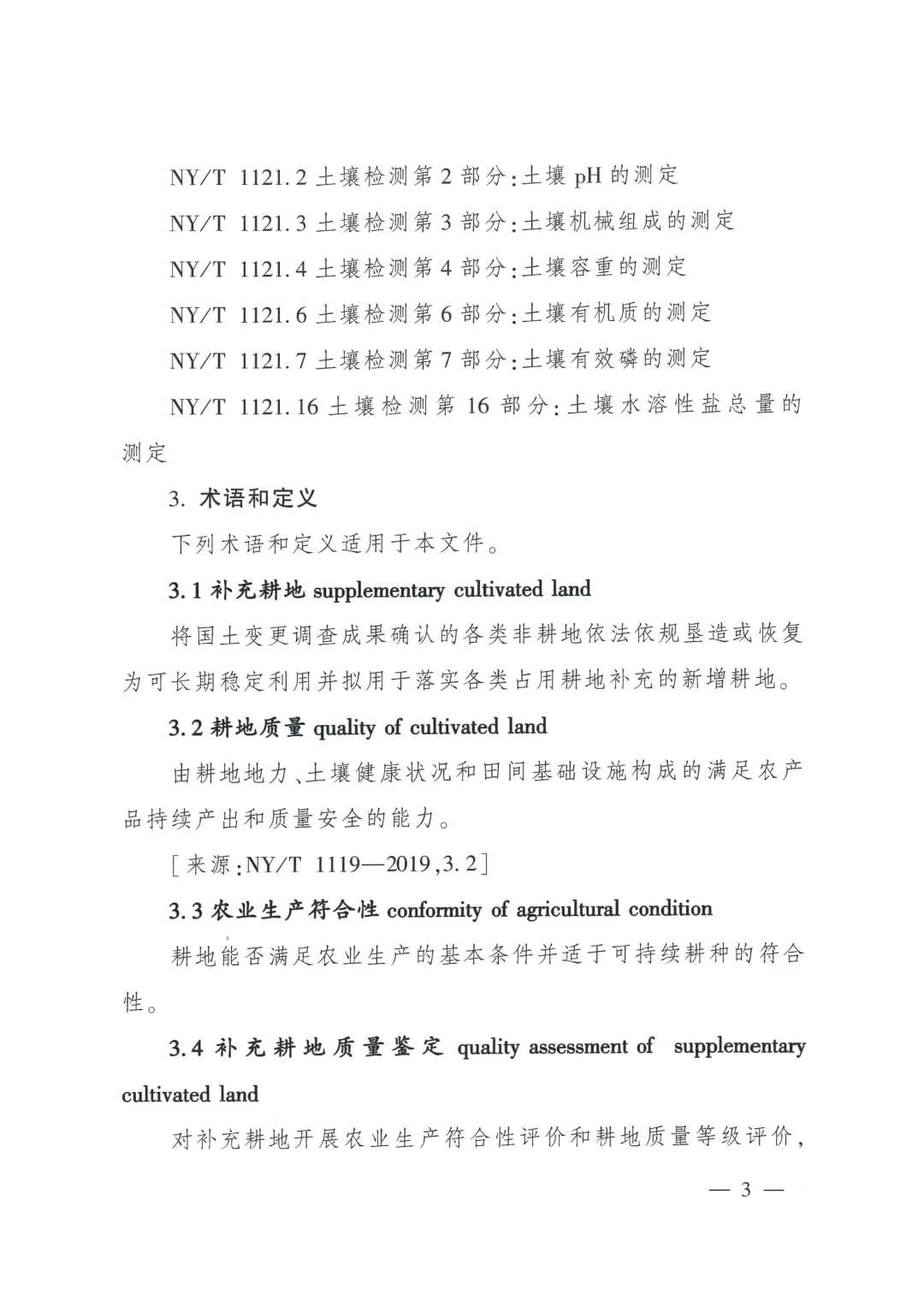 NY/T 1121.2 土壤检测第 2 部分:土壤 pH 的测定

NY/T 1121.3 土壤检测第 3 部分:土壤机械组成的测定

NY/T 1121.4 土壤检测第 4 部分:土壤容重的测定

NY/T 1121.6 土壤检测第 6 部分:土壤有机质的测定

NY/T 1121.7 土壤检测第 7 部分:土壤有效磷的测定

NY/T 1121.16 土壤检测第 16 部分:土壤水溶性盐总量的测定

3. 术语和定义

下列术语和定义适用于本文件。

3.1 补充耕地 supplementary cultivated land

将国土变更调查成果确认的各类非耕地依法依规垦造或恢复为可长期稳定利用并拟用于落实各类占用耕地补充的新增耕地。

3.2 耕地质量 quality of cultivated land

由耕地地力、土壤健康状况和田间基础设施构成的满足农产品持续产出和质量安全的能力。

[来源:NY/T 1119—2019,3.2]

3.3 农业生产符合性 conformity of agricultural condition

耕地能否满足农业生产的基本条件并适于可持续耕种的符合性。

3.4 补充耕地质量鉴定 quality assessment of supplementary cultivated land

对补充耕地开展农业生产符合性评价和耕地质量等级评价,

— 3 —